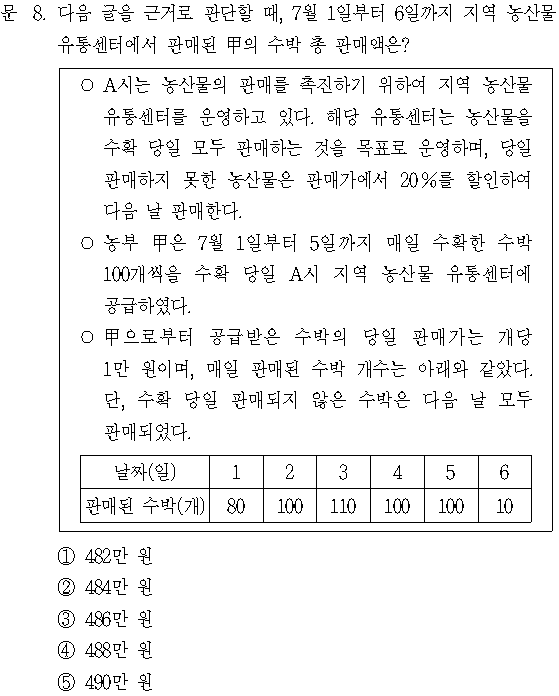 문 8. 다음 글을 근거로 판단할 때, 7월 1일부터 6일까지 지역 농산물 유통센터에서 판매된 甲의 수박 총 판매액은?

○ A시는 농산물의 판매를 촉진하기 위하여 지역 농산물 유통센터를 운영하고 있다. 해당 유통센터는 농산물을 수확 당일 모두 판매하는 것을 목표로 운영하며, 당일 판매하지 못한 농산물은 판매가에서 20%를 할인하여 다음 날 판매한다.

○ 농부 甲은 7월 1일부터 5일까지 매일 수확한 수박 100개씩을 수확 당일 A시 지역 농산물 유통센터에 공급하였다.

○ 甲으로부터 공급받은 수박의 당일 판매가는 개당 1만 원이며, 매일 판매된 수박 개수는 아래와 같았다. 단, 수확 당일 판매되지 않은 수박은 다음 날 모두 판매되었다.

| 날짜(일) | 1 | 2 | 3 | 4 | 5 | 6 |
|---|---|---|---|---|---|---|
| 판매된 수박(개) | 80 | 100 | 110 | 100 | 100 | 10 |

① 482만 원
② 484만 원
③ 486만 원
④ 488만 원
⑤ 490만 원